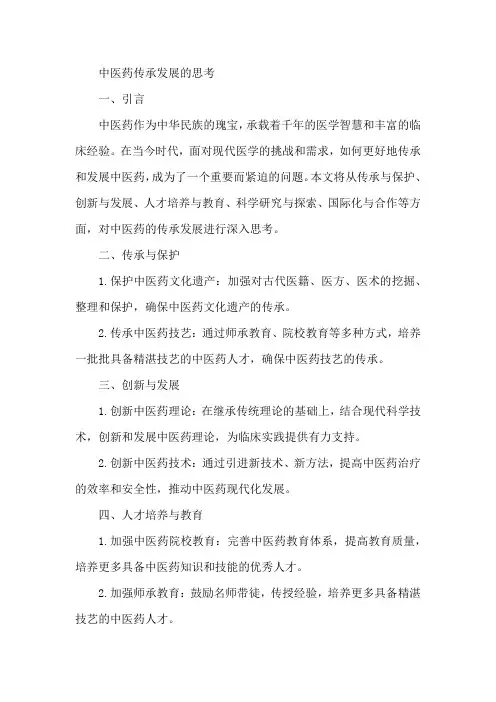 中医药传承发展的思考

一、引言

中医药作为中华民族的瑰宝，承载着千年的医学智慧和丰富的临床经验。在当今时代，面对现代医学的挑战和需求，如何更好地传承和发展中医药，成为了一个重要而紧迫的问题。本文将从传承与保护、创新与发展、人才培养与教育、科学研究与探索、国际化与合作等方面，对中医药的传承发展进行深入思考。

二、传承与保护

1. 保护中医药文化遗产：加强对古代医籍、医方、医术的挖掘、整理和保护，确保中医药文化遗产的传承。

2. 传承中医药技艺：通过师承教育、院校教育等多种方式，培养一批批具备精湛技艺的中医药人才，确保中医药技艺的传承。

三、创新与发展

1. 创新中医药理论：在继承传统理论的基础上，结合现代科学技术，创新和发展中医药理论，为临床实践提供有力支持。

2. 创新中医药技术：通过引进新技术、新方法，提高中医药治疗的效率和安全性，推动中医药现代化发展。

四、人才培养与教育

1. 加强中医药院校教育：完善中医药教育体系，提高教育质量，培养更多具备中医药知识和技能的优秀人才。

2. 加强师承教育：鼓励名师带徒，传授经验，培养更多具备精湛技艺的中医药人才。